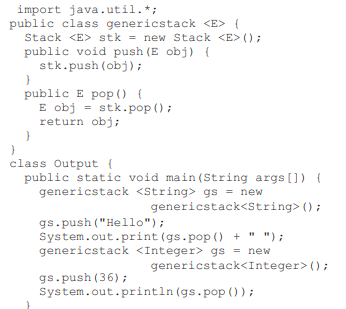 import java.util.*;
public class genericstack <E> {
  Stack <E> stk = new Stack <E>();
  public void push(E obj) {
    stk.push(obj);
  }
  public E pop() {
    E obj = stk.pop();
    return obj;
  }
}
class Output {
  public static void main(String args[]) {
    genericstack <String> gs = new
                 genericstack<String>();
    gs.push("Hello");
    System.out.print(gs.pop() + " ");
    genericstack <Integer> gs = new
                 genericstack<Integer>();
    gs.push(36);
    System.out.println(gs.pop());
  }